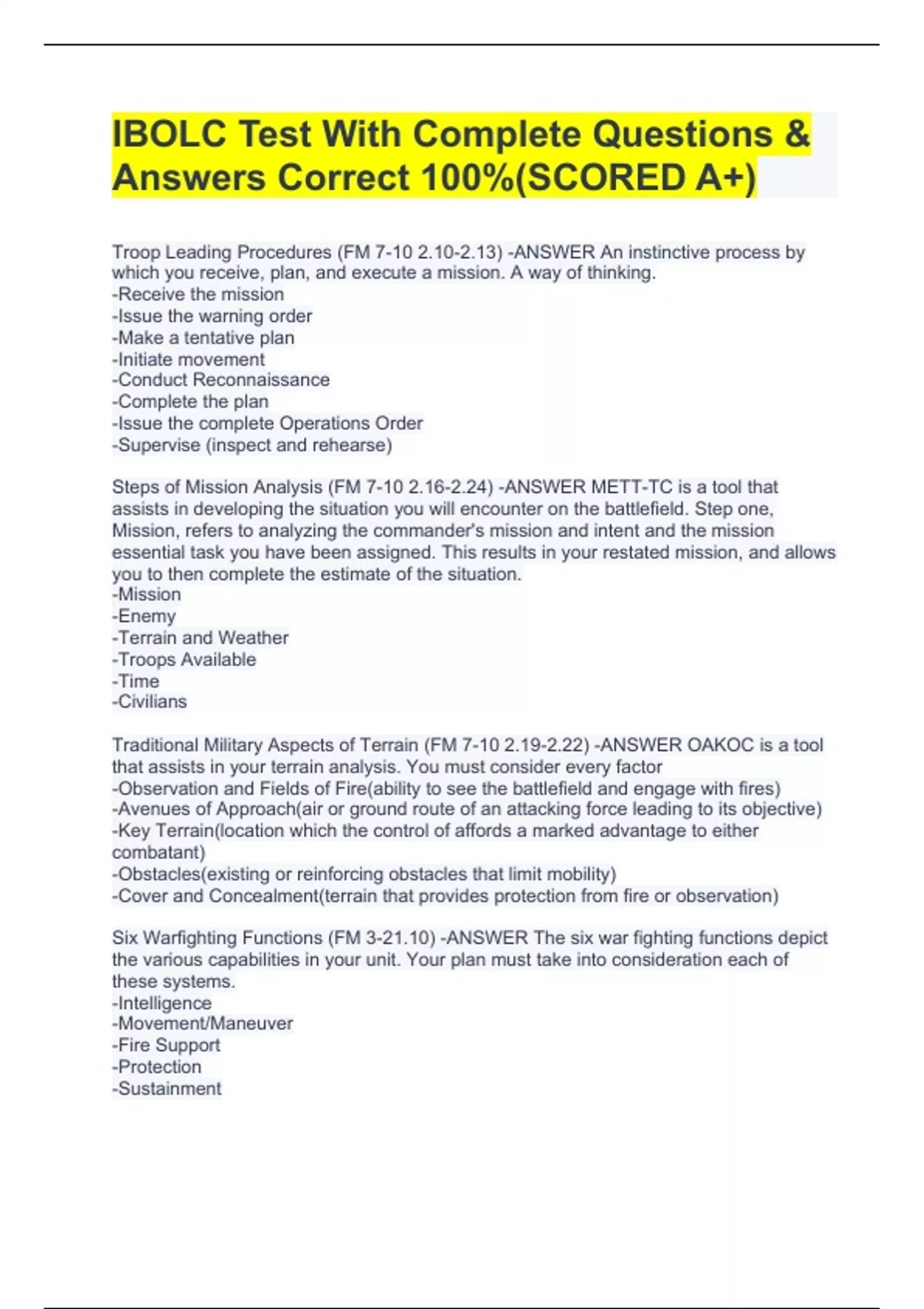 IBOLC Test With Complete Questions & Answers Correct 100%(SCORED A+)

Troop Leading Procedures (FM 7-10 2.10-2.13) -ANSWER An instinctive process by which you receive, plan, and execute a mission. A way of thinking.
-Receive the mission
-Issue the warning order
-Make a tentative plan
-Initiate movement
-Conduct Reconnaissance
-Complete the plan
-Issue the complete Operations Order
-Supervise (inspect and rehearse)

Steps of Mission Analysis (FM 7-10 2.16-2.24) -ANSWER METT-TC is a tool that assists in developing the situation you will encounter on the battlefield. Step one, Mission, refers to analyzing the commander's mission and intent and the mission essential task you have been assigned. This results in your restated mission, and allows you to then complete the estimate of the situation.
-Mission
-Enemy
-Terrain and Weather
-Troops Available
-Time
-Civilians

Traditional Military Aspects of Terrain (FM 7-10 2.19-2.22) -ANSWER OAKOC is a tool that assists in your terrain analysis. You must consider every factor
-Observation and Fields of Fire(ability to see the battlefield and engage with fires)
-Avenues of Approach(air or ground route of an attacking force leading to its objective)
-Key Terrain(location which the control of affords a marked advantage to either combatant)
-Obstacles(existing or reinforcing obstacles that limit mobility)
-Cover and Concealment(terrain that provides protection from fire or observation)

Six Warfighting Functions (FM 3-21.10) -ANSWER The six war fighting functions depict the various capabilities in your unit. Your plan must take into consideration each of these systems.
-Intelligence
-Movement/Maneuver
-Fire Support
-Protection
-Sustainment